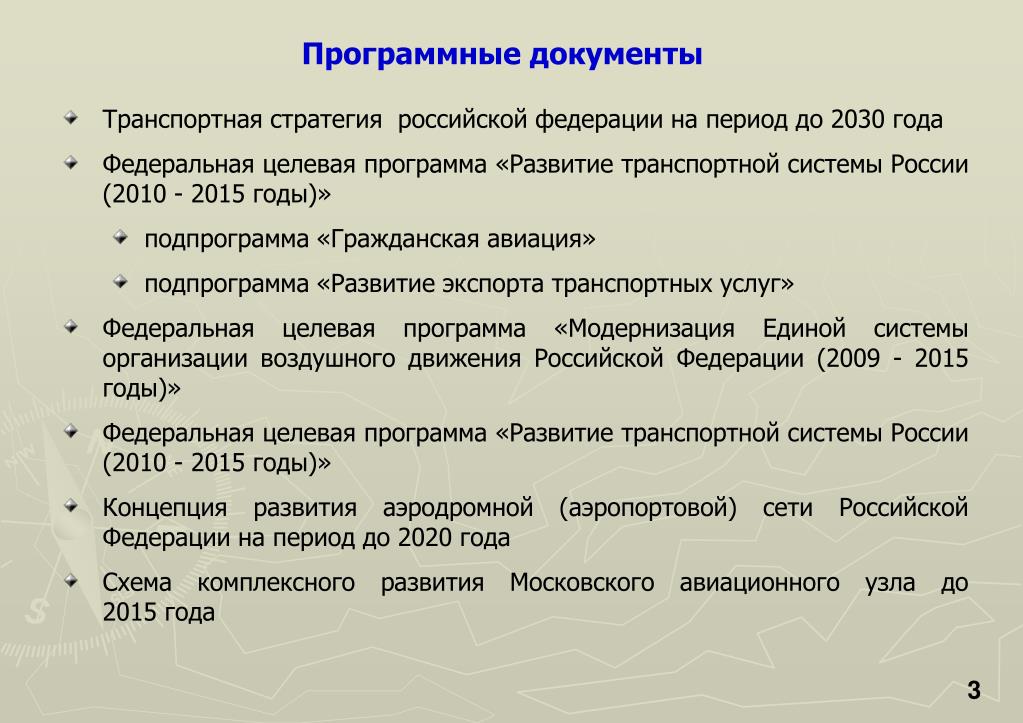 Программные документы

Транспортная стратегия российской федерации на период до 2030 года

Федеральная целевая программа «Развитие транспортной системы России (2010 - 2015 годы)»

подпрограмма «Гражданская авиация»

подпрограмма «Развитие экспорта транспортных услуг»

Федеральная целевая программа «Модернизация Единой системы организации воздушного движения Российской Федерации (2009 - 2015 годы)»

Федеральная целевая программа «Развитие транспортной системы России (2010 - 2015 годы)»

Концепция развития аэродромной (аэропортовой) сети Российской Федерации на период до 2020 года

Схема комплексного развития Московского авиационного узла до 2015 года

3